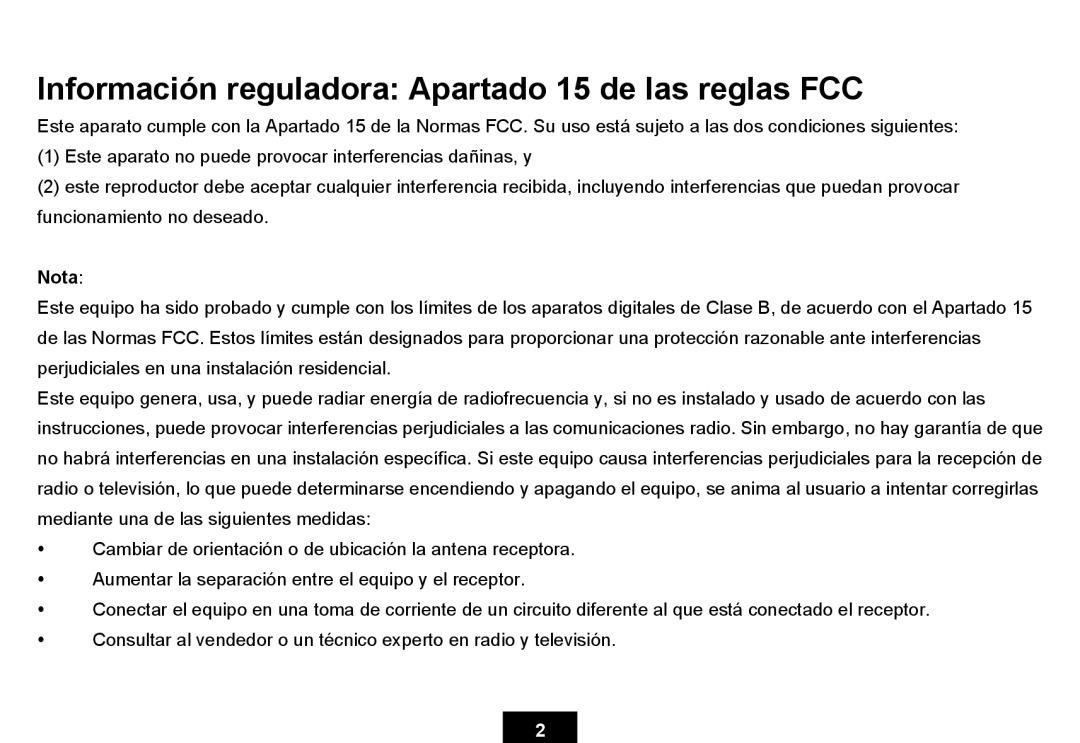 Información reguladora: Apartado 15 de las reglas FCC

Este aparato cumple con la Apartado 15 de la Normas FCC. Su uso está sujeto a las dos condiciones siguientes:

(1) Este aparato no puede provocar interferencias dañinas, y

(2) este reproductor debe aceptar cualquier interferencia recibida, incluyendo interferencias que puedan provocar funcionamiento no deseado.

Nota:

Este equipo ha sido probado y cumple con los límites de los aparatos digitales de Clase B, de acuerdo con el Apartado 15 de las Normas FCC. Estos límites están designados para proporcionar una protección razonable ante interferencias perjudiciales en una instalación residencial.

Este equipo genera, usa, y puede radiar energía de radiofrecuencia y, si no es instalado y usado de acuerdo con las instrucciones, puede provocar interferencias perjudiciales a las comunicaciones radio. Sin embargo, no hay garantía de que no habrá interferencias en una instalación específica. Si este equipo causa interferencias perjudiciales para la recepción de radio o televisión, lo que puede determinarse encendiendo y apagando el equipo, se anima al usuario a intentar corregirlas mediante una de las siguientes medidas:

• Cambiar de orientación o de ubicación la antena receptora.
• Aumentar la separación entre el equipo y el receptor.
• Conectar el equipo en una toma de corriente de un circuito diferente al que está conectado el receptor.
• Consultar al vendedor o un técnico experto en radio y televisión.

2